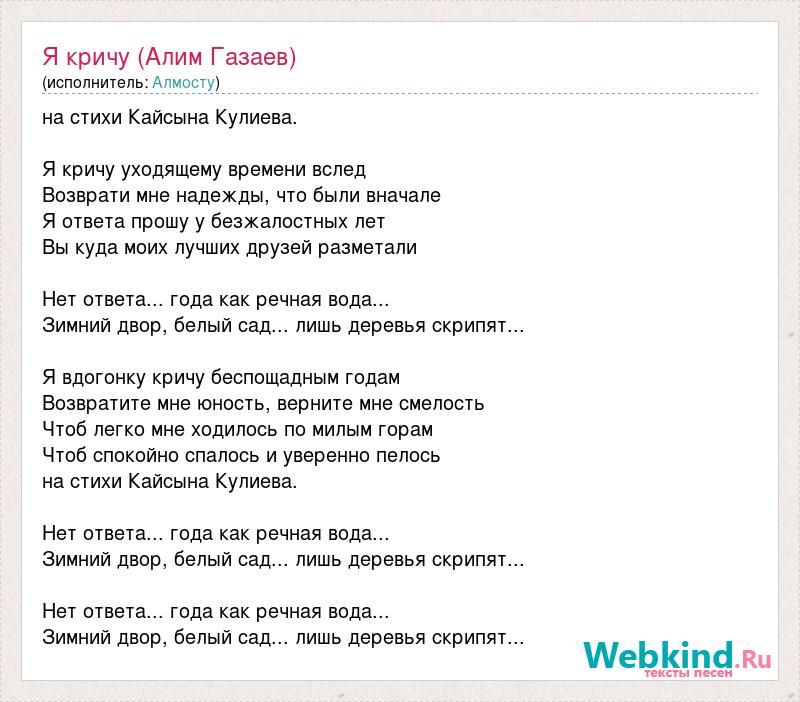 Я кричу (Алим Газаев)
(исполнитель: Алмосту)

на стихи Кайсына Кулиева.

Я кричу уходящему времени вслед
Возврати мне надежды, что были вначале
Я ответа прошу у безжалостных лет
Вы куда моих лучших друзей разметали

Нет ответа... года как речная вода...
Зимний двор, белый сад... лишь деревья скрипят...

Я вдогонку кричу беспощадным годам
Возвратите мне юность, верните мне смелость
Чтоб легко мне ходилось по милым горам
Чтоб спокойно спалось и уверенно пелось
на стихи Кайсына Кулиева.

Нет ответа... года как речная вода...
Зимний двор, белый сад... лишь деревья скрипят...

Нет ответа... года как речная вода...
Зимний двор, белый сад... лишь деревья скрипят...

Webkind.Ru
тексты песен